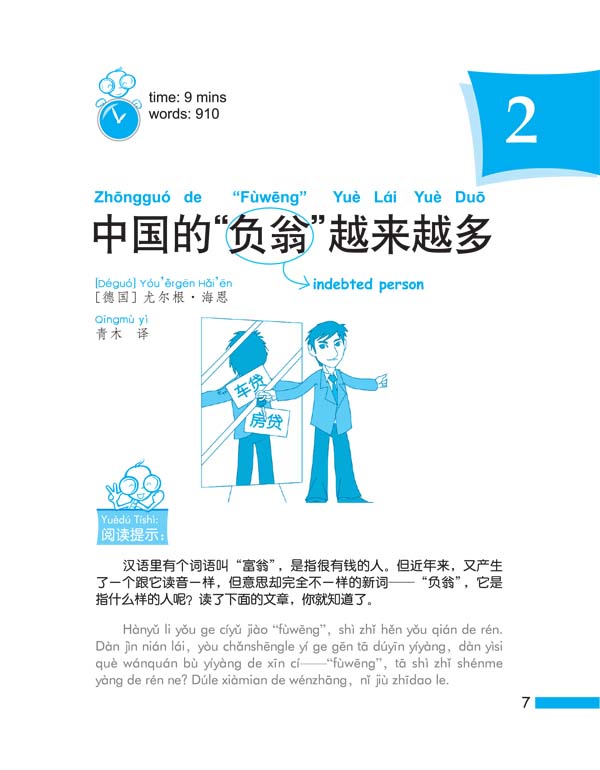 time: 9 mins
words: 910

2

Zhōngguó de "Fùwēng" Yuè Lái Yuè Duō
中国的“负翁”越来越多

indebted person

[Déguó] Yóu'ěrgēn Hǎi'ēn
[德国]尤尔根·海恩

Qīngmù yì
青木 译

车贷
房贷

Yuèdú Tíshì:
阅读提示:

汉语里有个词语叫“富翁”，是指很有钱的人。但近年来，又产生了一个跟它读音一样，但意思却完全不一样的新词——“负翁”，它是指什么样的人呢？读了下面的文章，你就知道了。

Hànyǔ li yǒu ge cíyǔ jiào "fùwēng", shì zhǐ hěn yǒu qián de rén. Dàn jìn nián lái, yòu chǎnshēngle yí ge gēn tā dúyīn yíyàng, dàn yìsi què wánquán bù yíyàng de xīn cí——"fùwēng", tā shì zhǐ shénme yàng de rén ne? Dúle xiàmian de wénzhāng, nǐ jiù zhīdao le.

7